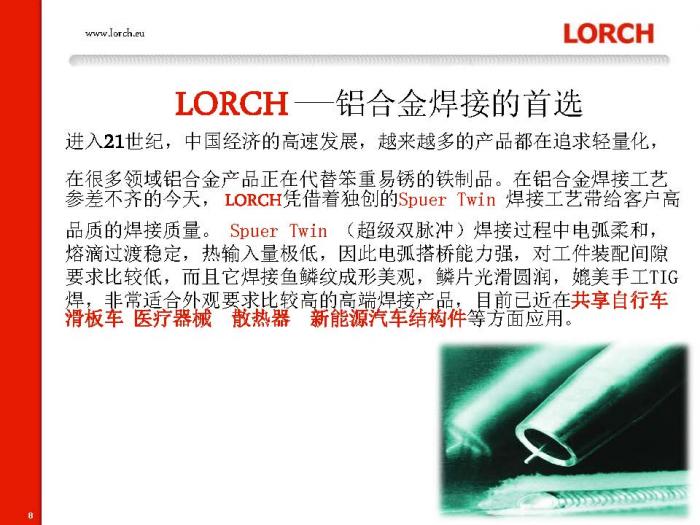 www.lorch.eu

LORCH

LORCH —铝合金焊接的首选

进入21世纪，中国经济的高速发展，越来越多的产品都在追求轻量化，

在很多领域铝合金产品正在代替笨重易锈的铁制品。在铝合金焊接工艺参差不齐的今天，LORCH凭借着独创的Spuer Twin 焊接工艺带给客户高

品质的焊接质量。 Spuer Twin （超级双脉冲）焊接过程中电弧柔和，熔滴过渡稳定，热输入量极低，因此电弧搭桥能力强，对工件装配间隙要求比较低，而且它焊接鱼鳞纹成形美观，鳞片光滑圆润，媲美手工TIG焊，非常适合外观要求比较高的高端焊接产品，目前已近在共享自行车 滑板车 医疗器械 散热器 新能源汽车结构件等方面应用。

8